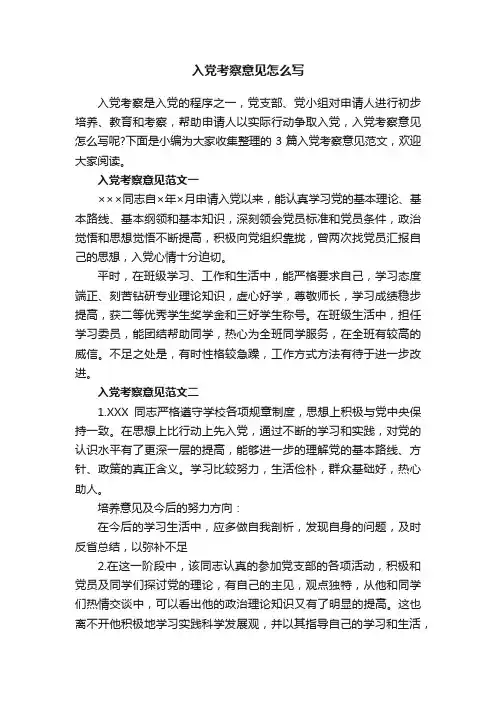 入党考察意见怎么写

入党考察是入党的程序之一，党支部、党小组对申请人进行初步培养、教育和考察，帮助申请人以实际行动争取入党，入党考察意见怎么写呢?下面是小编为大家收集整理的 3 篇入党考察意见范文，欢迎大家阅读。

入党考察意见范文一

×××同志自×年×月申请入党以来，能认真学习党的基本理论、基本路线、基本纲领和基本知识，深刻领会党员标准和党员条件，政治觉悟和思想觉悟不断提高，积极向党组织靠拢，曾两次找党员汇报自己的思想，入党心情十分迫切。

平时，在班级学习、工作和生活中，能严格要求自己，学习态度端正、刻苦钻研专业理论知识，虚心好学，尊敬师长，学习成绩稳步提高，获二等优秀学生奖学金和三好学生称号。在班级生活中，担任学习委员，能团结帮助同学，热心为全班同学服务，在全班有较高的威信。不足之处是，有时性格较急躁，工作方式方法有待于进一步改进。

入党考察意见范文二

1.XXX 同志严格遵守学校各项规章制度，思想上积极与党中央保持一致。在思想上比行动上先入党，通过不断的学习和实践，对党的认识水平有了更深一层的提高，能够进一步的理解党的基本路线、方针、政策的真正含义。学习比较努力，生活俭朴，群众基础好，热心助人。

培养意见及今后的努力方向：

在今后的学习生活中，应多做自我剖析，发现自身的问题，及时反省总结，以弥补不足

2.在这一阶段中，该同志认真的参加党支部的各项活动，积极和党员及同学们探讨党的理论，有自己的主见，观点独特，从他和同学们热情交谈中，可以看出他的政治理论知识又有了明显的提高。这也离不开他积极地学习实践科学发展观，并以其指导自己的学习和生活，